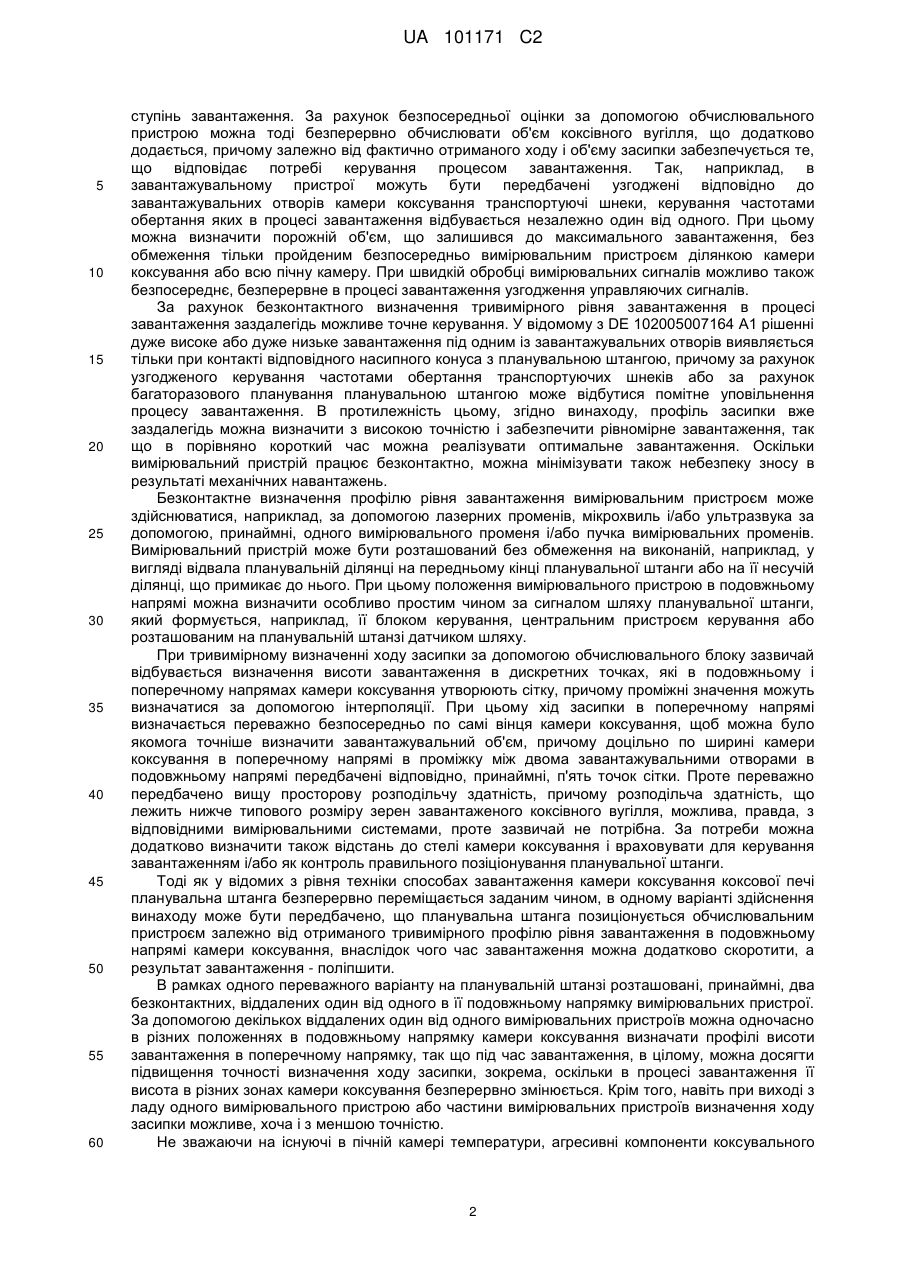 UA 101171 C2

ступінь завантаження. За рахунок безпосередньої оцінки за допомогою обчислювального пристрою можна тоді безперервно обчислювати об'єм коксівного вугілля, що додатково додається, причому залежно від фактично отриманого ходу і об'єму засипки забезпечується те, що відповідає потребі керування процесом завантаження. Так, наприклад, в
5 завантажувальному пристрої можуть бути передбачені узгоджені відповідно до завантажувальних отворів камери коксування транспортуючі шнеки, керування частотами обертання яких в процесі завантаження відбувається незалежно один від одного. При цьому можна визначити порожній об'єм, що залишився до максимального завантаження, без обмеження тільки пройденим безпосередньо вимірювальним пристроєм ділянкою камери
10 коксування або всю пічну камеру. При швидкій обробці вимірювальних сигналів можливо також безпосереднє, безперервне в процесі завантаження узгодження управляючих сигналів.

За рахунок безконтактного визначення тривимірного рівня завантаження в процесі завантаження заздалегідь можливе точне керування. У відомому з DE 102005007164 A1 рішенні дуже високе або дуже низьке завантаження під одним із завантажувальних отворів виявляється
15 тільки при контакті відповідного насипного конуса з планувальною штангою, причому за рахунок узгодженого керування частотами обертання транспортуючих шнеків або за рахунок багаторазового планування планувальною штангою може відбутися помітне уповільнення процесу завантаження. В протилежність цьому, згідно винаходу, профіль засипки вже заздалегідь можна визначити з високою точністю і забезпечити рівномірне завантаження, так
20 що в порівняно короткий час можна реалізувати оптимальне завантаження. Оскільки вимірювальний пристрій працює безконтактно, можна мінімізувати також небезпеку зносу в результаті механічних навантажень.

Безконтактне визначення профілю рівня завантаження вимірювальним пристроєм може здійснюватися, наприклад, за допомогою лазерних променів, мікрохвиль і/або ультразвука за
25 допомогою, принаймні, одного вимірювального променя і/або пучка вимірювальних променів. Вимірювальний пристрій може бути розташований без обмеження на виконаній, наприклад, у вигляді відвала планувальній ділянці на передньому кінці планувальної штанги або на її несучій ділянці, що примикає до нього. При цьому положення вимірювального пристрою в подовжньому напрямі можна визначити особливо простим чином за сигналом шляху планувальної штанги,
30 який формується, наприклад, її блоком керування, центральним пристроєм керування або розташованим на планувальній штанзі датчиком шляху.

При тривимірному визначенні ходу засипки за допомогою обчислювального блоку зазвичай відбувається визначення висоти завантаження в дискретних точках, які в подовжньому і поперечному напрямах камери коксування утворюють сітку, причому проміжні значення можуть
35 визначатися за допомогою інтерполяції. При цьому хід засипки в поперечному напрямі визначається переважно безпосередньо по самі вінця камери коксування, щоб можна було якомога точніше визначити завантажувальний об'єм, причому доцільно по ширині камери коксування в поперечному напрямі в проміжку між двома завантажувальними отворами в подовжньому напрямі передбачені відповідно, принаймні, п'ять точок сітки. Проте переважно
40 передбачено вищу просторову розподільчу здатність, причому розподільча здатність, що лежить нижче типового розміру зерен завантаженого коксівного вугілля, можлива, правда, з відповідними вимірювальними системами, проте зазвичай не потрібна. За потреби можна додатково визначити також відстань до стелі камери коксування і враховувати для керування завантаженням і/або як контроль правильного позиціонування планувальної штанги.
45 Тоді як у відомих з рівня техніки способах завантаження камери коксування коксової печі планувальна штанга безперервно переміщається заданим чином, в одному варіанті здійснення винаходу може бути передбачено, що планувальна штанга позиціонується обчислювальним пристроєм залежно від отриманого тривимірного профілю рівня завантаження в подовжньому напрямі камери коксування, внаслідок чого час завантаження можна додатково скоротити, а
50 результат завантаження - поліпшити.

В рамках одного переважного варіанту на планувальній штанзі розташовані, принаймні, два безконтактних, віддалених один від одного в її подовжньому напрямку вимірювальних пристрої. За допомогою декількох віддалених один від одного вимірювальних пристроїв можна одночасно в різних положеннях в подовжньому напрямку камери коксування визначати профілі висоти
55 завантаження в поперечному напрямку, так що під час завантаження, в цілому, можна досягти підвищення точності визначення ходу засипки, зокрема, оскільки в процесі завантаження її висота в різних зонах камери коксування безперервно змінюється. Крім того, навіть при виході з ладу одного вимірювального пристрою або частини вимірювальних пристроїв визначення ходу засипки можливе, хоча і з меншою точністю.
60 Не зважаючи на існуючі в пічній камері температури, агресивні компоненти коксувального

2